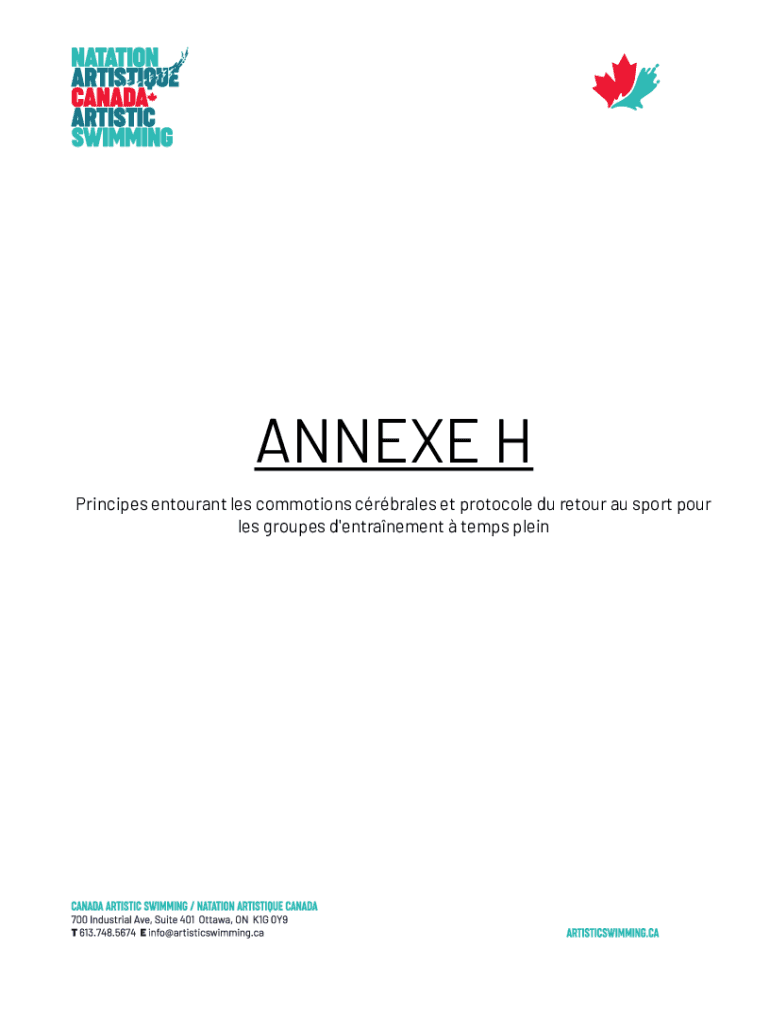 NATATION ARTISTIQUE CANADA ARTISTIC SWIMMING

ANNEXE H

Principes entourant les commotions cérébrales et protocole du retour au sport pour les groupes d'entraînement à temps plein

CANADA ARTISTIC SWIMMING / NATATION ARTISTIQUE CANADA
700 Industrial Ave, Suite 401 Ottawa, ON K1G 0Y9
T 613.748.5674 E info@artisticswimming.ca

ARTISTICSWIMMING.CA